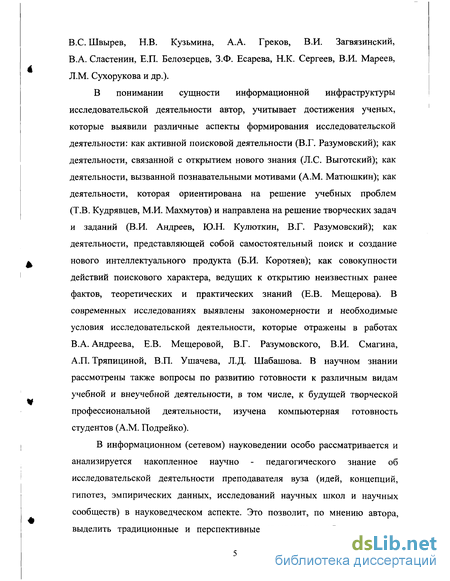 В.С. Швырев, Н.В. Кузьмина, А.А. Греков, В.И. Загвязинский, В.А. Сластенин, Е.П. Белозерцев, З.Ф. Есарева, Н.К. Сергеев, В.И. Мареев, Л.М. Сухорукова и др.).

В понимании сущности информационной инфраструктуры исследовательской деятельности автор, учитывает достижения ученых, которые выявили различные аспекты формирования исследовательской деятельности: как активной поисковой деятельности (В.Г. Разумовский); как деятельности, связанной с открытием нового знания (Л.С. Выготский); как деятельности, вызванной познавательными мотивами (А.М. Матюшкин); как деятельности, которая ориентирована на решение учебных проблем (Т.В. Кудрявцев, М.И. Махмутов) и направлена на решение творческих задач и заданий (В.И. Андреев, Ю.Н. Кулюткин, В.Г. Разумовский); как деятельности, представляющей собой самостоятельный поиск и создание нового интеллектуального продукта (Б.И. Коротяев); как совокупности действий поискового характера, ведущих к открытию неизвестных ранее фактов, теоретических и практических знаний (Е.В. Мещерова). В современных исследованиях выявлены закономерности и необходимые условия исследовательской деятельности, которые отражены в работах В.А. Андреева, Е.В. Мещеровой, В.Г. Разумовского, В.И. Смагина, А.П. Тряпициной, В.П. Ушачева, Л.Д. Шабашова. В научном знании рассмотрены также вопросы по развитию готовности к различным видам учебной и внеучебной деятельности, в том числе, к будущей творческой профессиональной деятельности, изучена компьютерная готовность студентов (А.М. Подрейко).

В информационном (сетевом) науковедении особо рассматривается и анализируется накопленное научно - педагогического знание об исследовательской деятельности преподавателя вуза (идей, концепций, гипотез, эмпирических данных, исследований научных школ и научных сообществ) в науковедческом аспекте. Это позволит, по мнению автора, выделить традиционные и перспективные

5

dsLib.net
библиотека диссертаций